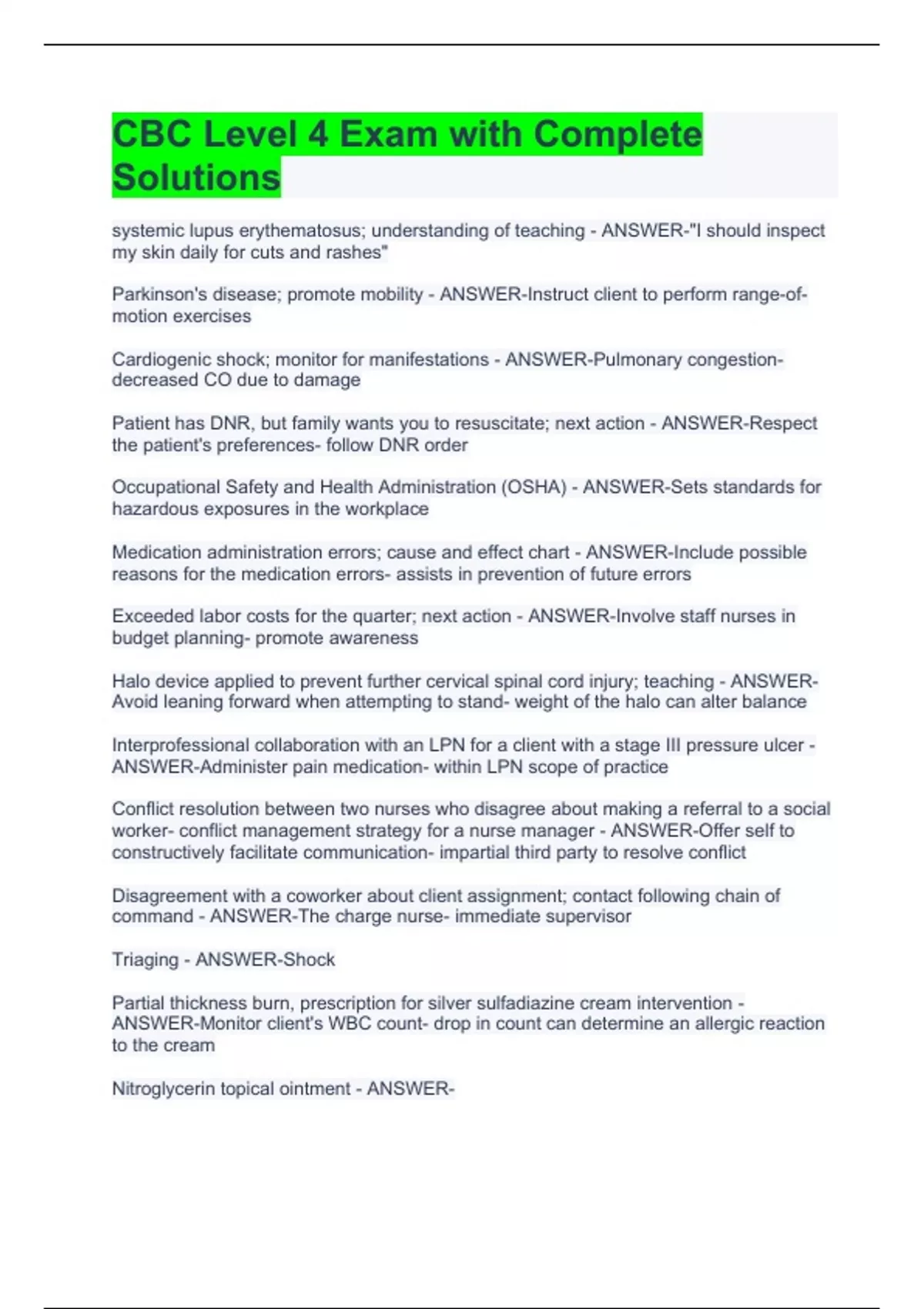 CBC Level 4 Exam with Complete Solutions

systemic lupus erythematosus; understanding of teaching - ANSWER-"I should inspect my skin daily for cuts and rashes"

Parkinson's disease; promote mobility - ANSWER-Instruct client to perform range-of-motion exercises

Cardiogenic shock; monitor for manifestations - ANSWER-Pulmonary congestion- decreased CO due to damage

Patient has DNR, but family wants you to resuscitate; next action - ANSWER-Respect the patient's preferences- follow DNR order

Occupational Safety and Health Administration (OSHA) - ANSWER-Sets standards for hazardous exposures in the workplace

Medication administration errors; cause and effect chart - ANSWER-Include possible reasons for the medication errors- assists in prevention of future errors

Exceeded labor costs for the quarter; next action - ANSWER-Involve staff nurses in budget planning- promote awareness

Halo device applied to prevent further cervical spinal cord injury; teaching - ANSWER-Avoid leaning forward when attempting to stand- weight of the halo can alter balance

Interprofessional collaboration with an LPN for a client with a stage III pressure ulcer - ANSWER-Administer pain medication- within LPN scope of practice

Conflict resolution between two nurses who disagree about making a referral to a social worker- conflict management strategy for a nurse manager - ANSWER-Offer self to constructively facilitate communication- impartial third party to resolve conflict

Disagreement with a coworker about client assignment; contact following chain of command - ANSWER-The charge nurse- immediate supervisor

Triaging - ANSWER-Shock

Partial thickness burn, prescription for silver sulfadiazine cream intervention - ANSWER-Monitor client's WBC count- drop in count can determine an allergic reaction to the cream

Nitroglycerin topical ointment - ANSWER-